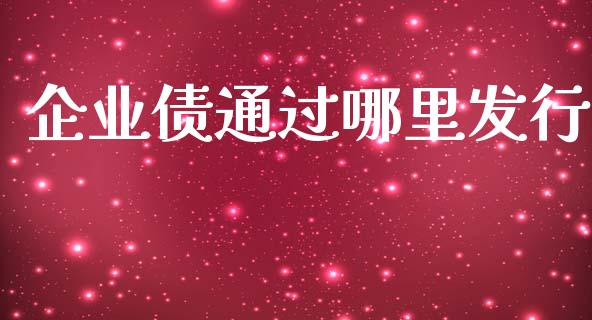 企业债通过哪里发行